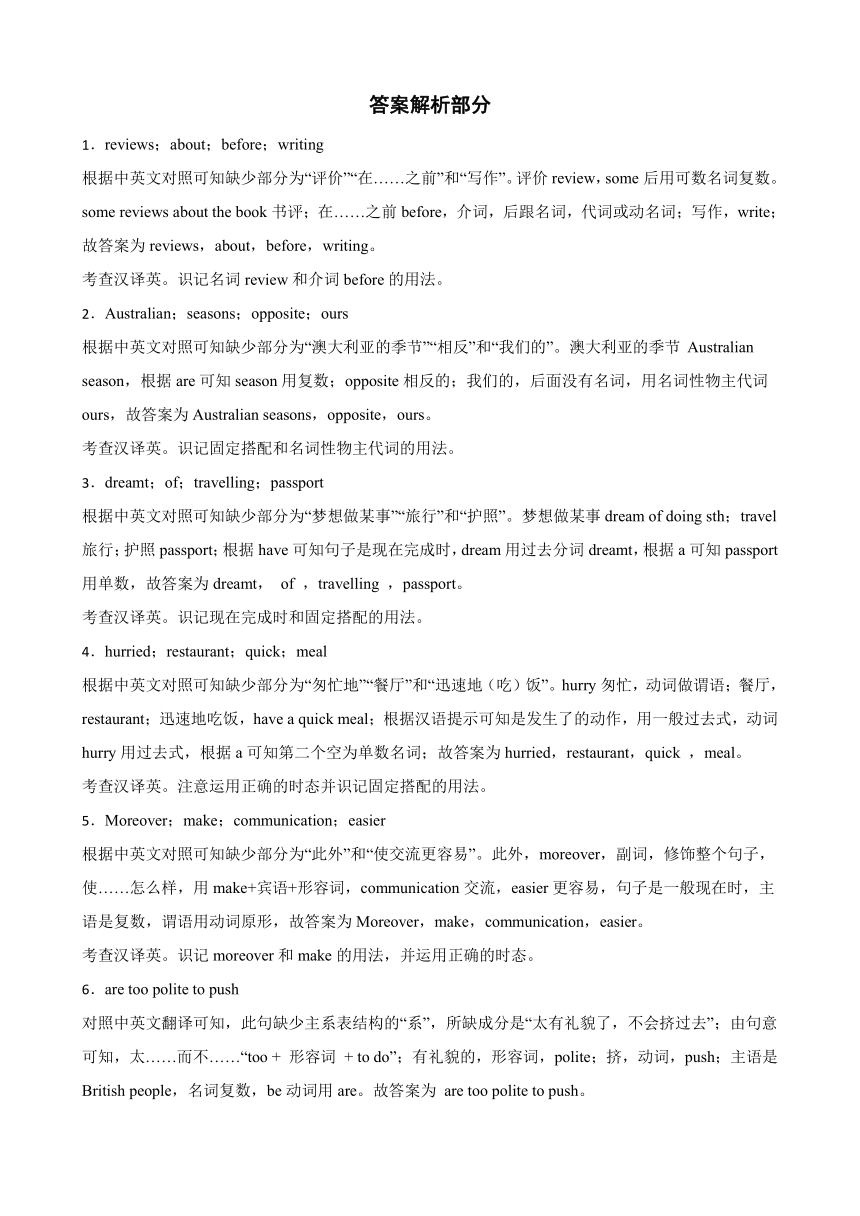 答案解析部分

1．reviews；about；before；writing

根据中英文对照可知缺少部分为“评价”“在……之前”和“写作”。评价 review，some 后用可数名词复数。some reviews about the book 书评；在……之前 before，介词，后跟名词，代词或动名词；写作，write；故答案为 reviews，about，before，writing。

考查汉译英。识记名词 review 和介词 before 的用法。

2．Australian；seasons；opposite；ours

根据中英文对照可知缺少部分为“澳大利亚的季节”“相反”和“我们的”。澳大利亚的季节 Australian season，根据 are 可知 season 用复数；opposite 相反的；我们的，后面没有名词，用名词性物主代词 ours，故答案为 Australian seasons，opposite，ours。

考查汉译英。识记固定搭配和名词性物主代词的用法。

3．dreamt；of；travelling；passport

根据中英文对照可知缺少部分为“梦想做某事”“旅行”和“护照”。梦想做某事 dream of doing sth；travel 旅行；护照 passport；根据 have 可知句子是现在完成时，dream 用过去分词 dreamt，根据 a 可知 passport 用单数，故答案为 dreamt， of ，travelling ，passport。

考查汉译英。识记现在完成时和固定搭配的用法。

4．hurried；restaurant；quick；meal

根据中英文对照可知缺少部分为“匆忙地”“餐厅”和“迅速地（吃）饭”。hurry 匆忙，动词做谓语；餐厅，restaurant；迅速地吃饭，have a quick meal；根据汉语提示可知是发生了的动作，用一般过去式，动词 hurry 用过去式，根据 a 可知第二个空为单数名词；故答案为 hurried，restaurant，quick ，meal。

考查汉译英。注意运用正确的时态并识记固定搭配的用法。

5．Moreover；make；communication；easier

根据中英文对照可知缺少部分为“此外”和“使交流更容易”。此外，moreover，副词，修饰整个句子，使……怎么样，用 make+宾语+形容词，communication 交流，easier 更容易，句子是一般现在时，主语是复数，谓语用动词原形，故答案为 Moreover，make，communication，easier。

考查汉译英。识记 moreover 和 make 的用法，并运用正确的时态。

6．are too polite to push

对照中英文翻译可知，此句缺少主系表结构的“系”，所缺成分是“太有礼貌了，不会挤过去”；由句意可知，太……而不……“too + 形容词 + to do”；有礼貌的，形容词，polite；挤，动词，push；主语是 British people，名词复数，be 动词用 are。故答案为 are too polite to push。